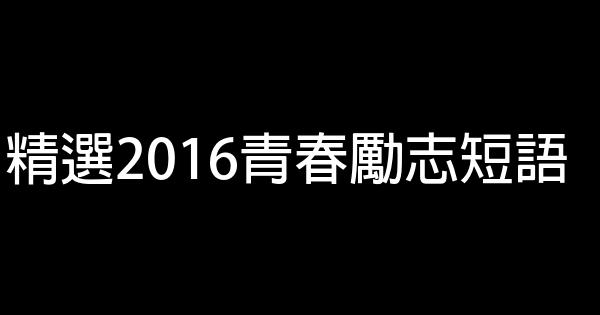 精選2016青春勵志短語